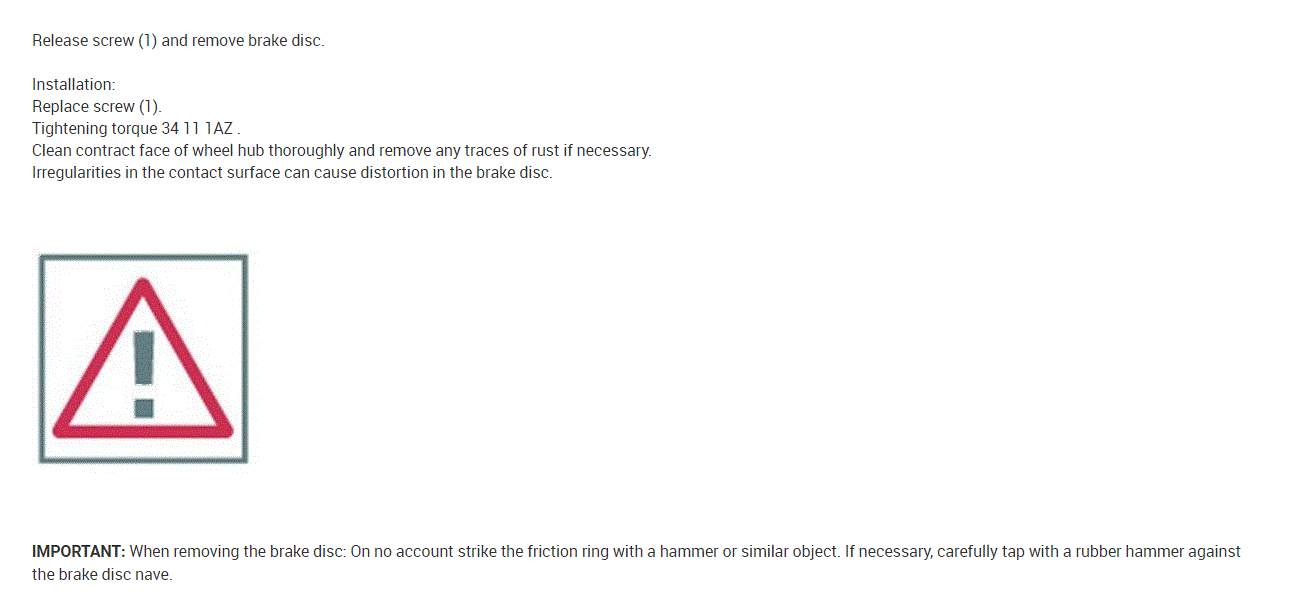 Release screw (1) and remove brake disc.

Installation:
Replace screw (1).
Tightening torque 34 11 1AZ .
Clean contract face of wheel hub thoroughly and remove any traces of rust if necessary.
Irregularities in the contact surface can cause distortion in the brake disc.

IMPORTANT: When removing the brake disc: On no account strike the friction ring with a hammer or similar object. If necessary, carefully tap with a rubber hammer against the brake disc nave.